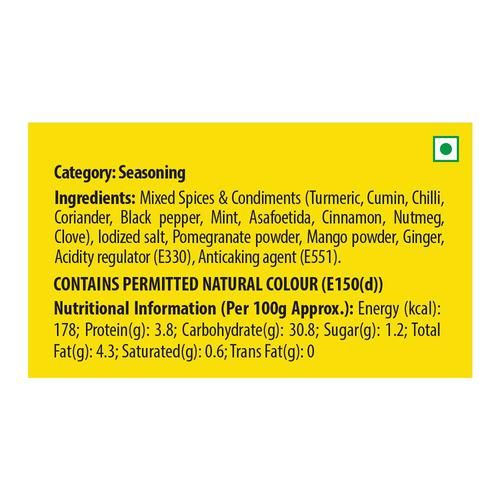 Category: Seasoning

Ingredients: Mixed Spices & Condiments (Turmeric, Cumin, Chilli, Coriander, Black pepper, Mint, Asafoetida, Cinnamon, Nutmeg, Clove), Iodized salt, Pomegranate powder, Mango powder, Ginger, Acidity regulator (E330), Anticaking agent (E551).

CONTAINS PERMITTED NATURAL COLOUR (E150(d))

Nutritional Information (Per 100g Approx.): Energy (kcal): 178; Protein(g): 3.8; Carbohydrate(g): 30.8; Sugar(g): 1.2; Total Fat(g): 4.3; Saturated(g): 0.6; Trans Fat(g): 0